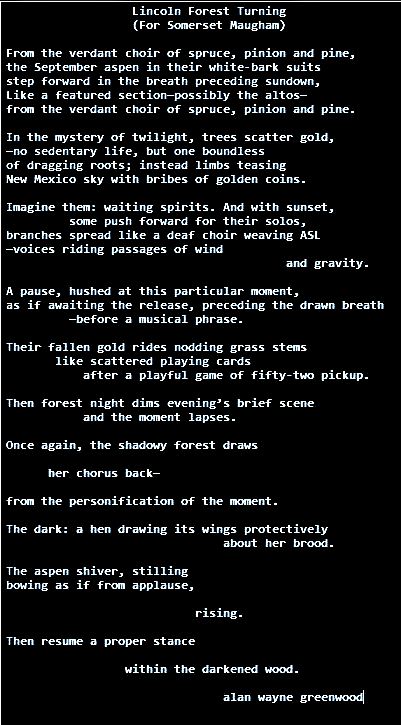 Lincoln Forest Turning
(For Somerset Maugham)

From the verdant choir of spruce, pinion and pine,
the September aspen in their white-bark suits
step forward in the breath preceding sundown,
Like a featured section—possibly the altos—
from the verdant choir of spruce, pinion and pine.

In the mystery of twilight, trees scatter gold,
—no sedentary life, but one boundless
of dragging roots; instead limbs teasing
New Mexico sky with bribes of golden coins.

Imagine them: waiting spirits. And with sunset,
some push forward for their solos,
branches spread like a deaf choir weaving ASL
—voices riding passages of wind
and gravity.

A pause, hushed at this particular moment,
as if awaiting the release, preceding the drawn breath
—before a musical phrase.

Their fallen gold rides nodding grass stems
like scattered playing cards
after a playful game of fifty-two pickup.

Then forest night dims evening's brief scene
and the moment lapses.

Once again, the shadowy forest draws

her chorus back—

from the personification of the moment.

The dark: a hen drawing its wings protectively
about her brood.

The aspen shiver, stilling
bowing as if from applause,

rising.

Then resume a proper stance

within the darkened wood.

alan wayne greenwood